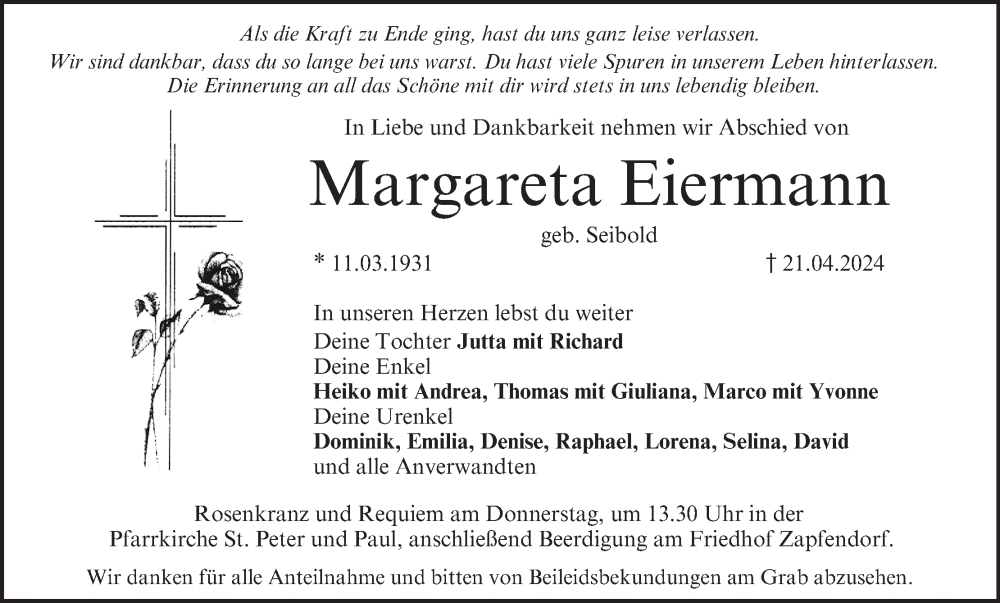 Als die Kraft zu Ende ging, hast du uns ganz leise verlassen.
Wir sind dankbar, dass du so lange bei uns warst. Du hast viele Spuren in unserem Leben hinterlassen.
Die Erinnerung an all das Schöne mit dir wird stets in uns lebendig bleiben.

In Liebe und Dankbarkeit nehmen wir Abschied von

Margareta Eiermann

geb. Seibold

* 11.03.1931 † 21.04.2024

In unseren Herzen lebst du weiter
Deine Tochter Jutta mit Richard
Deine Enkel
Heiko mit Andrea, Thomas mit Giuliana, Marco mit Yvonne
Deine Urenkel
Dominik, Emilia, Denise, Raphael, Lorena, Selina, David
und alle Anverwandten

Rosenkranz und Requiem am Donnerstag, um 13.30 Uhr in der Pfarrkirche St. Peter und Paul, anschließend Beerdigung am Friedhof Zapfendorf.

Wir danken für alle Anteilnahme und bitten von Beileidsbekundungen am Grab abzusehen.